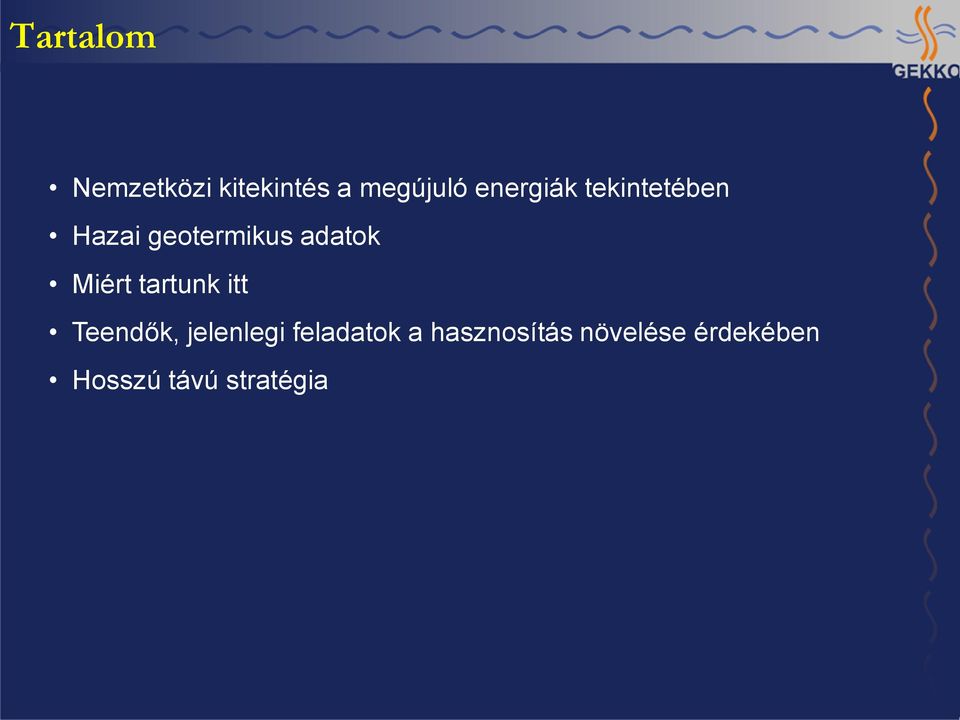 Tartalom

GEKKO

• Nemzetközi kitekintés a megújuló energiák tekintetében
• Hazai geotermikus adatok
• Miért tartunk itt
• Teendők, jelenlegi feladatok a hasznosítás növelése érdekében
• Hosszú távú stratégia